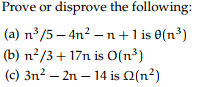 Prove or disprove the following:

(a) $n^3/5 - 4n^2 - n + 1$ is $\theta(n^3)$

(b) $n^2/3 + 17n$ is $O(n^3)$

(c) $3n^2 - 2n - 14$ is $\Omega(n^2)$